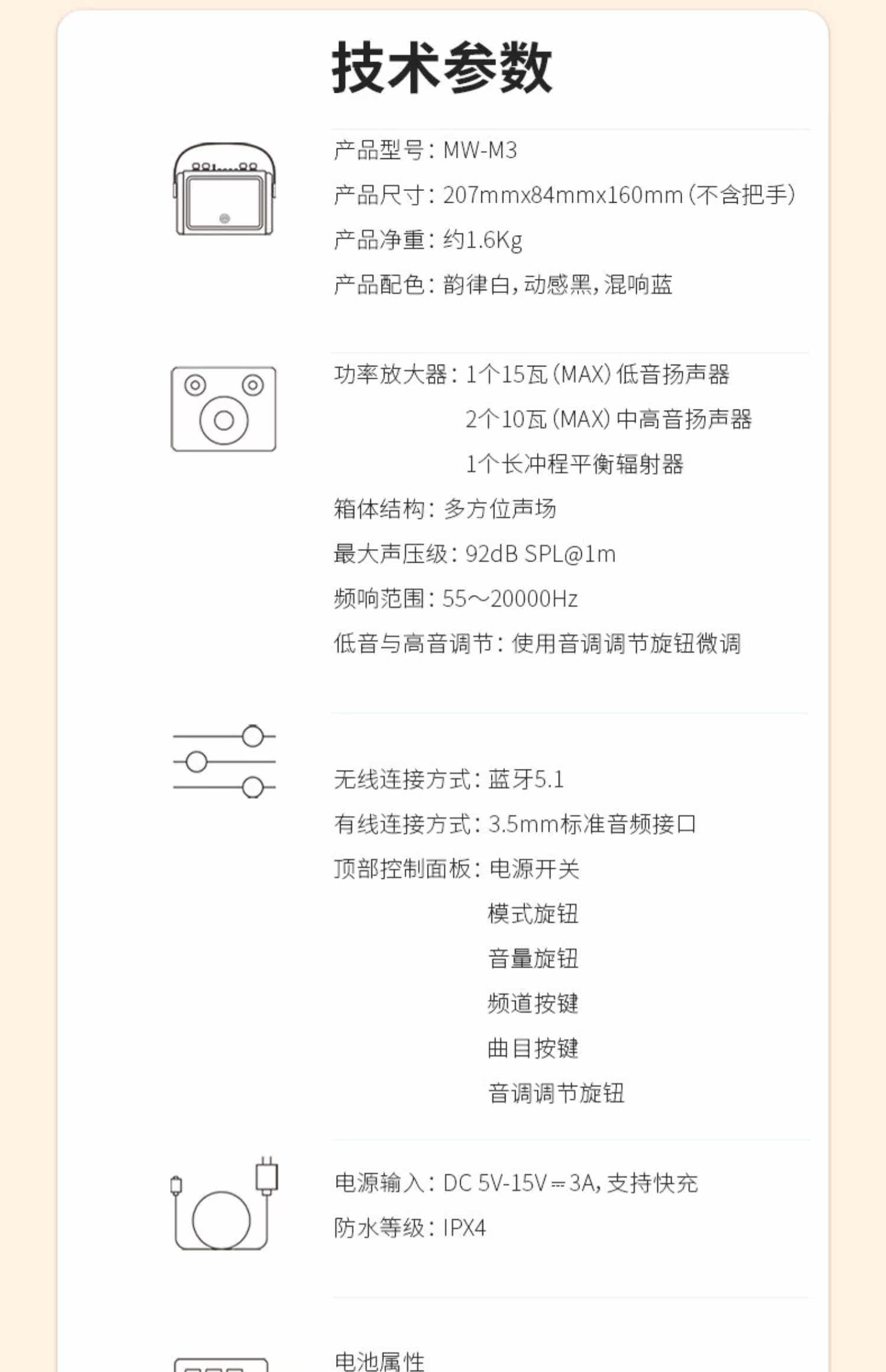 技术参数

产品型号：MW-M3

产品尺寸：207mmx84mmx160mm（不含把手）

产品净重：约1.6Kg

产品配色：韵律白，动感黑，混响蓝

功率放大器：1个15瓦（MAX）低音扬声器
2个10瓦（MAX）中高音扬声器
1个长冲程平衡辐射器

箱体结构：多方位声场

最大声压级：92dB SPL@1m

频响范围：55～20000Hz

低音与高音调节：使用音调调节旋钮微调

无线连接方式：蓝牙5.1

有线连接方式：3.5mm标准音频接口

顶部控制面板：电源开关
模式旋钮
音量旋钮
频道按键
曲目按键
音调调节旋钮

电源输入：DC 5V-15V⎓3A，支持快充

防水等级：IPX4

电池属性